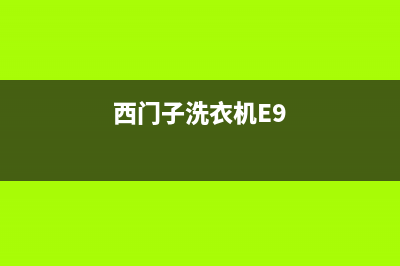 西门子洗衣机E9